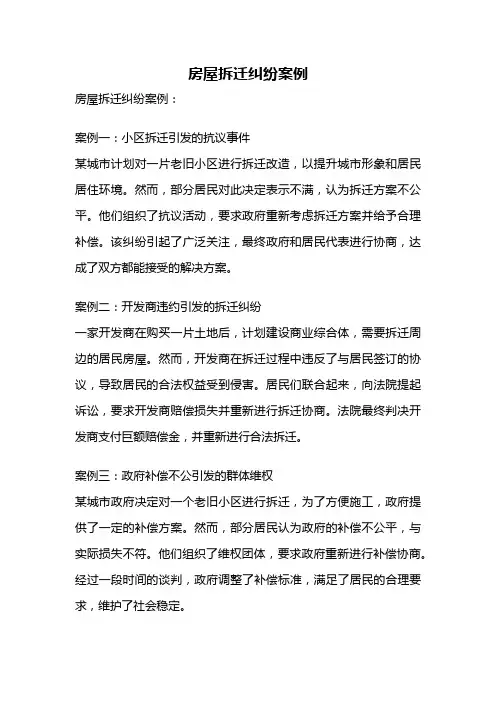 房屋拆迁纠纷案例

房屋拆迁纠纷案例：

案例一：小区拆迁引发的抗议事件
某城市计划对一片老旧小区进行拆迁改造，以提升城市形象和居民居住环境。然而，部分居民对此决定表示不满，认为拆迁方案不公平。他们组织了抗议活动，要求政府重新考虑拆迁方案并给予合理补偿。该纠纷引起了广泛关注，最终政府和居民代表进行协商，达成了双方都能接受的解决方案。

案例二：开发商违约引发的拆迁纠纷
一家开发商在购买一片土地后，计划建设商业综合体，需要拆迁周边的居民房屋。然而，开发商在拆迁过程中违反了与居民签订的协议，导致居民的合法权益受到侵害。居民们联合起来，向法院提起诉讼，要求开发商赔偿损失并重新进行拆迁协商。法院最终判决开发商支付巨额赔偿金，并重新进行合法拆迁。

案例三：政府补偿不公引发的群体维权
某城市政府决定对一个老旧小区进行拆迁，为了方便施工，政府提供了一定的补偿方案。然而，部分居民认为政府的补偿不公平，与实际损失不符。他们组织了维权团体，要求政府重新进行补偿协商。经过一段时间的谈判，政府调整了补偿标准，满足了居民的合理要求，维护了社会稳定。